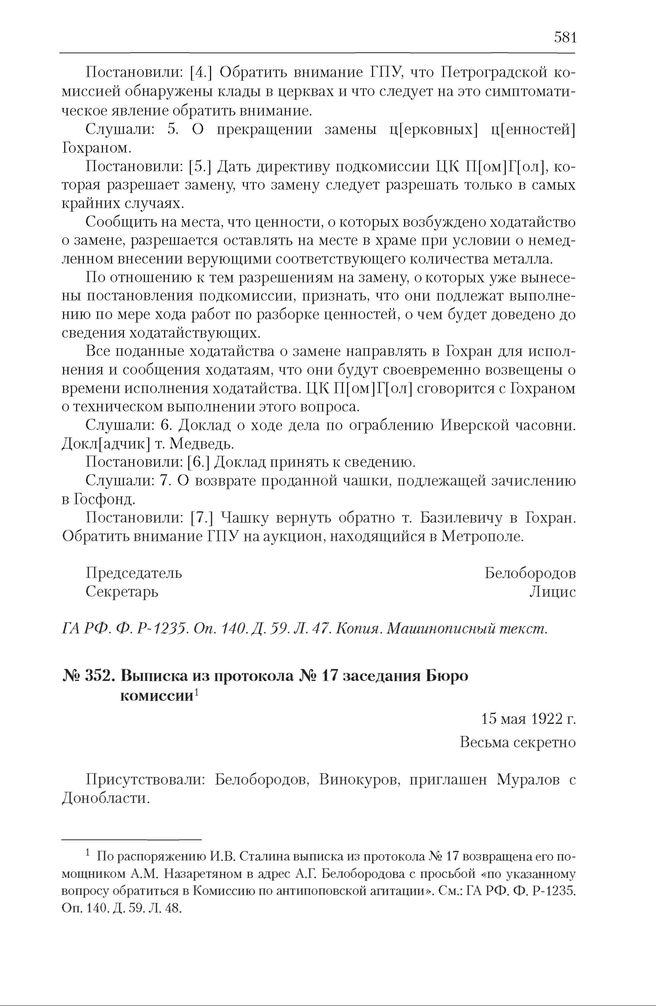 581

Постановили: [4.] Обратить внимание ГПУ, что Петроградской комиссией обнаружены клады в церквах и что следует на это симптоматическое явление обратить внимание.

Слушали: 5. О прекращении замены ц[ерковных] ц[енностей] Гохраном.

Постановили: [5.] Дать директиву подкомиссии ЦК П[ом]Г[ол], которая разрешает замену, что замену следует разрешать только в самых крайних случаях.

Сообщить на места, что ценности, о которых возбуждено ходатайство о замене, разрешается оставлять на месте в храме при условии о немедленном внесении верующими соответствующего количества металла.

По отношению к тем разрешениям на замену, о которых уже вынесены постановления подкомиссии, признать, что они подлежат выполнению по мере хода работ по разборке ценностей, о чем будет доведено до сведения ходатайствующих.

Все поданные ходатайства о замене направлять в Гохран для исполнения и сообщения ходатаям, что они будут своевременно возвещены о времени исполнения ходатайства. ЦК П[ом]Г[ол] сговорится с Гохраном о техническом выполнении этого вопроса.

Слушали: 6. Доклад о ходе дела по ограблению Иверской часовни. Докл[адчик] т. Медведь.

Постановили: [6.] Доклад принять к сведению.

Слушали: 7. О возврате проданной чашки, подлежащей зачислению в Госфонд.

Постановили: [7.] Чашку вернуть обратно т. Базилевичу в Гохран. Обратить внимание ГПУ на аукцион, находящийся в Метрополе.

Председатель Белобородов
Секретарь Лицис

ГА РФ. Ф. Р-1235. Оп. 140. Д. 59. Л. 47. Копия. Машинописный текст.

№ 352. Выписка из протокола № 17 заседания Бюро комиссии$^1$

15 мая 1922 г.
Весьма секретно

Присутствовали: Белобородов, Винокуров, приглашен Муралов с Донобласти.

$^1$ По распоряжению И.В. Сталина выписка из протокола № 17 возвращена его помощником А.М. Назаретяном в адрес А.Г. Белобородова с просьбой «по указанному вопросу обратиться в Комиссию по антипоповской агитации». См.: ГА РФ. Ф. Р-1235. Оп. 140. Д. 59. Л. 48.